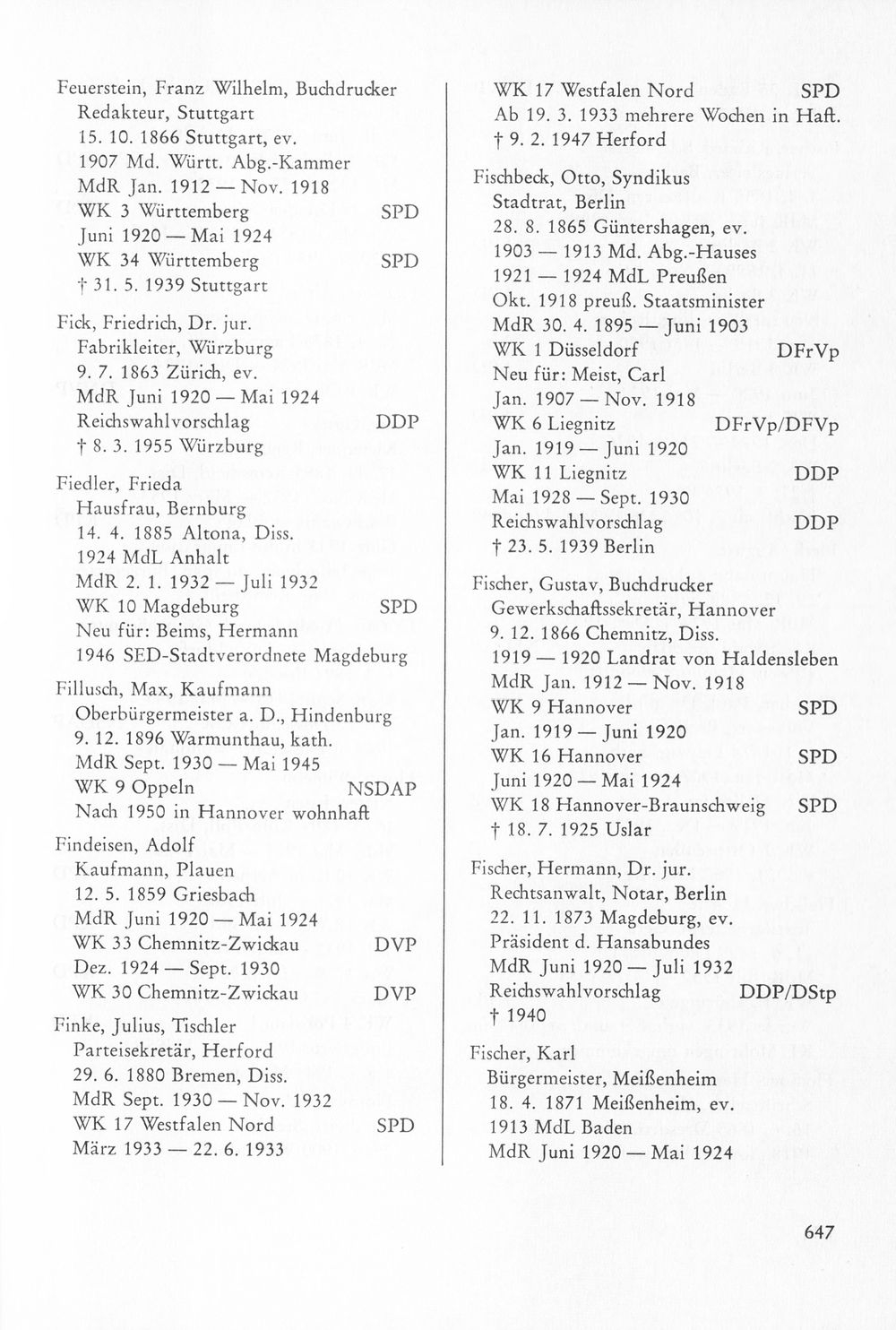 Feuerstein, Franz Wilhelm, Buchdrucker
Redakteur, Stuttgart
15. 10. 1866 Stuttgart, ev.
1907 Md. Württ. Abg.-Kammer
MdR Jan. 1912 — Nov. 1918
WK 3 Württemberg SPD
Juni 1920 — Mai 1924
WK 34 Württemberg SPD
† 31. 5. 1939 Stuttgart

Fick, Friedrich, Dr. jur.
Fabrikleiter, Würzburg
9. 7. 1863 Zürich, ev.
MdR Juni 1920 — Mai 1924
Reichswahlvorschlag DDP
† 8. 3. 1955 Würzburg

Fiedler, Frieda
Hausfrau, Bernburg
14. 4. 1885 Altona, Diss.
1924 MdL Anhalt
MdR 2. 1. 1932 — Juli 1932
WK 10 Magdeburg SPD
Neu für: Beims, Hermann
1946 SED-Stadtverordnete Magdeburg

Fillusch, Max, Kaufmann
Oberbürgermeister a. D., Hindenburg
9. 12. 1896 Warmunthau, kath.
MdR Sept. 1930 — Mai 1945
WK 9 Oppeln NSDAP
Nach 1950 in Hannover wohnhaft

Findeisen, Adolf
Kaufmann, Plauen
12. 5. 1859 Griesbach
MdR Juni 1920 — Mai 1924
WK 33 Chemnitz-Zwickau DVP
Dez. 1924 — Sept. 1930
WK 30 Chemnitz-Zwickau DVP

Finke, Julius, Tischler
Parteisekretär, Herford
29. 6. 1880 Bremen, Diss.
MdR Sept. 1930 — Nov. 1932
WK 17 Westfalen Nord SPD
März 1933 — 22. 6. 1933
WK 17 Westfalen Nord SPD
Ab 19. 3. 1933 mehrere Wochen in Haft.
† 9. 2. 1947 Herford

Fischbeck, Otto, Syndikus
Stadtrat, Berlin
28. 8. 1865 Güntershagen, ev.
1903 — 1913 Md. Abg.-Hauses
1921 — 1924 MdL Preußen
Okt. 1918 preuß. Staatsminister
MdR 30. 4. 1895 — Juni 1903
WK 1 Düsseldorf DFrVp
Neu für: Meist, Carl
Jan. 1907 — Nov. 1918
WK 6 Liegnitz DFrVp/DFVp
Jan. 1919 — Juni 1920
WK 11 Liegnitz DDP
Mai 1928 — Sept. 1930
Reichswahlvorschlag DDP
† 23. 5. 1939 Berlin

Fischer, Gustav, Buchdrucker
Gewerkschaftssekretär, Hannover
9. 12. 1866 Chemnitz, Diss.
1919 — 1920 Landrat von Haldensleben
MdR Jan. 1912 — Nov. 1918
WK 9 Hannover SPD
Jan. 1919 — Juni 1920
WK 16 Hannover SPD
Juni 1920 — Mai 1924
WK 18 Hannover-Braunschweig SPD
† 18. 7. 1925 Uslar

Fischer, Hermann, Dr. jur.
Rechtsanwalt, Notar, Berlin
22. 11. 1873 Magdeburg, ev.
Präsident d. Hansabundes
MdR Juni 1920 — Juli 1932
Reichswahlvorschlag DDP/DStp
† 1940

Fischer, Karl
Bürgermeister, Meißenheim
18. 4. 1871 Meißenheim, ev.
1913 MdL Baden
MdR Juni 1920 — Mai 1924

647